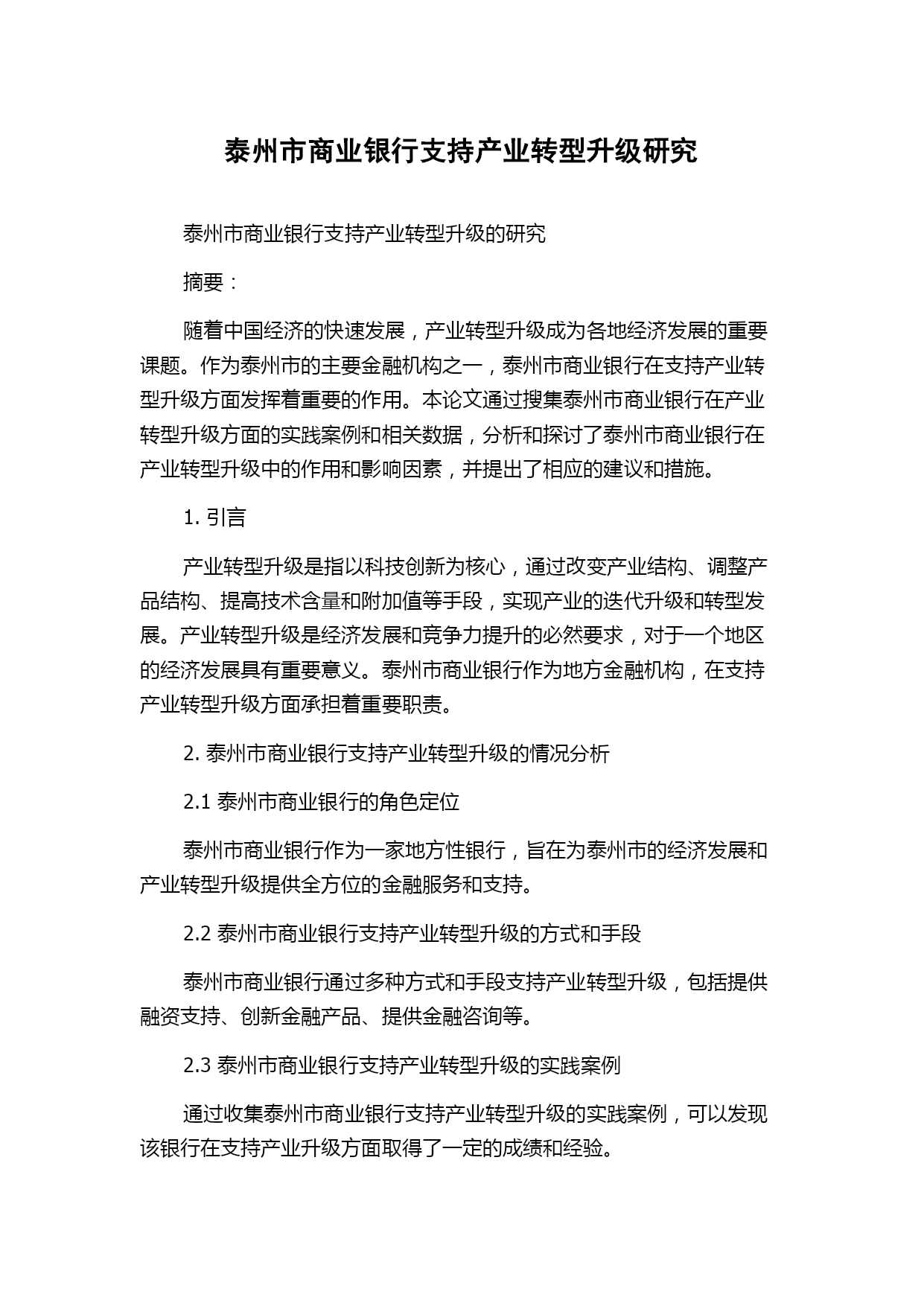 泰州市商业银行支持产业转型升级研究

泰州市商业银行支持产业转型升级的研究

摘要：

随着中国经济的快速发展，产业转型升级成为各地经济发展的重要课题。作为泰州市的主要金融机构之一，泰州市商业银行在支持产业转型升级方面发挥着重要的作用。本论文通过搜集泰州市商业银行在产业转型升级方面的实践案例和相关数据，分析和探讨了泰州市商业银行在产业转型升级中的作用和影响因素，并提出了相应的建议和措施。

1. 引言

产业转型升级是指以科技创新为核心，通过改变产业结构、调整产品结构、提高技术含量和附加值等手段，实现产业的迭代升级和转型发展。产业转型升级是经济发展和竞争力提升的必然要求，对于一个地区的经济发展具有重要意义。泰州市商业银行作为地方金融机构，在支持产业转型升级方面承担着重要职责。

2. 泰州市商业银行支持产业转型升级的情况分析

2.1 泰州市商业银行的角色定位

泰州市商业银行作为一家地方性银行，旨在为泰州市的经济发展和产业转型升级提供全方位的金融服务和支持。

2.2 泰州市商业银行支持产业转型升级的方式和手段

泰州市商业银行通过多种方式和手段支持产业转型升级，包括提供融资支持、创新金融产品、提供金融咨询等。

2.3 泰州市商业银行支持产业转型升级的实践案例

通过收集泰州市商业银行支持产业转型升级的实践案例，可以发现该银行在支持产业升级方面取得了一定的成绩和经验。